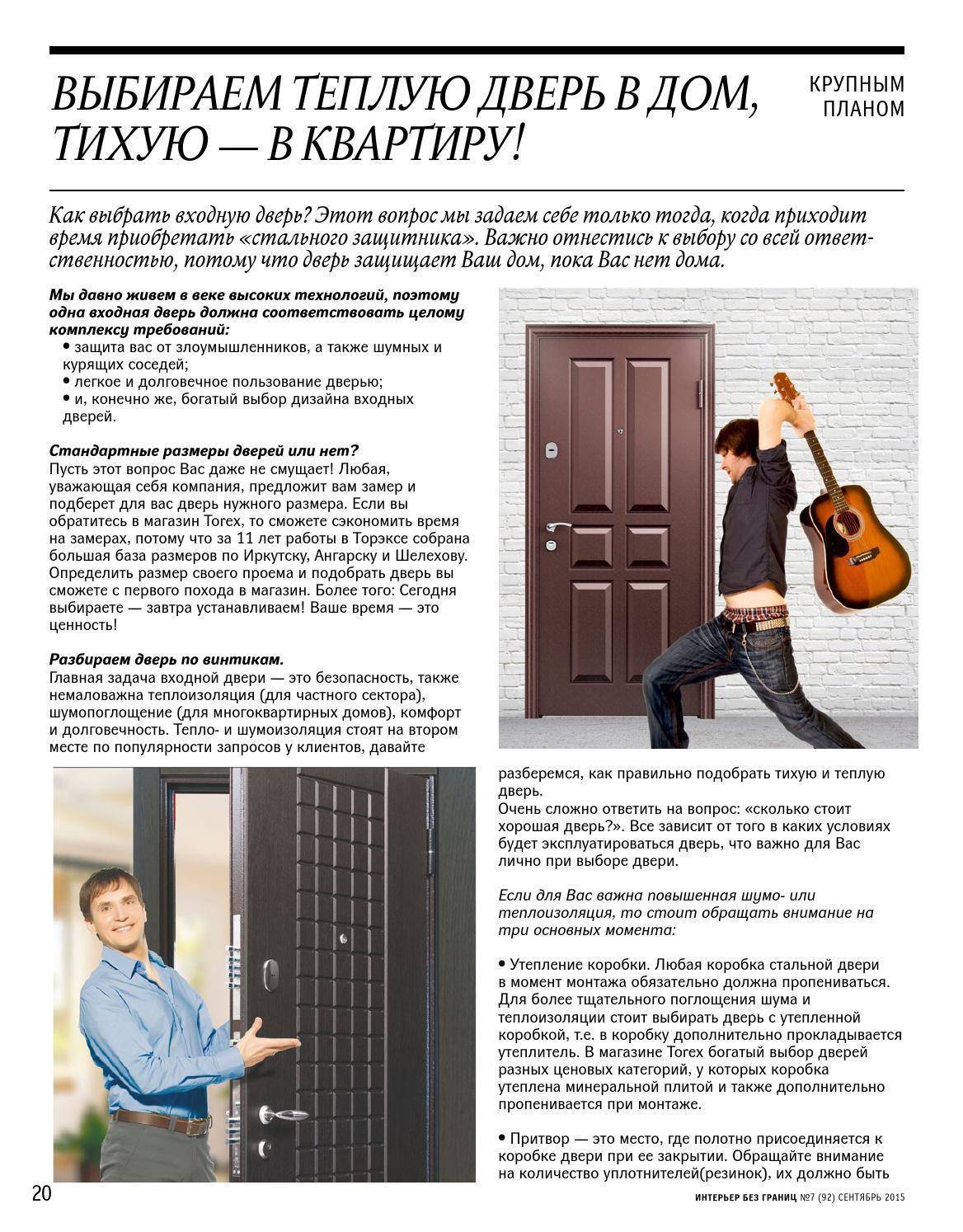 ВЫБИРАЕМ ТЕПЛУЮ ДВЕРЬ В ДОМ, ТИХУЮ — В КВАРТИРУ!

КРУПНЫМ ПЛАНОМ

Как выбрать входную дверь? Этот вопрос мы задаем себе только тогда, когда приходит время приобретать «стального защитника». Важно отнестись к выбору со всей ответственностью, потому что дверь защищает Ваш дом, пока Вас нет дома.

Мы давно живем в веке высоких технологий, поэтому одна входная дверь должна соответствовать целому комплексу требований:
• защита вас от злоумышленников, а также шумных и курящих соседей;
• легкое и долговечное пользование дверью;
• и, конечно же, богатый выбор дизайна входных дверей.

Стандартные размеры дверей или нет?
Пусть этот вопрос Вас даже не смущает! Любая, уважающая себя компания, предложит вам замер и подберет для вас дверь нужного размера. Если вы обратитесь в магазин Torex, то сможете сэкономить время на замерах, потому что за 11 лет работы в Торэксе собрана большая база размеров по Иркутску, Ангарску и Шелехову. Определить размер своего проема и подобрать дверь вы сможете с первого похода в магазин. Более того: Сегодня выбираете — завтра устанавливаем! Ваше время — это ценность!

Разбираем дверь по винтикам.
Главная задача входной двери — это безопасность, также немаловажна теплоизоляция (для частного сектора), шумопоглощение (для многоквартирных домов), комфорт и долговечность. Тепло- и шумоизоляция стоят на втором месте по популярности запросов у клиентов, давайте разберемся, как правильно подобрать тихую и теплую дверь.
Очень сложно ответить на вопрос: «сколько стоит хорошая дверь?». Все зависит от того в каких условиях будет эксплуатироваться дверь, что важно для Вас лично при выборе двери.

Если для Вас важна повышенная шумо- или теплоизоляция, то стоит обращать внимание на три основных момента:

• Утепление коробки. Любая коробка стальной двери в момент монтажа обязательно должна пропениваться. Для более тщательного поглощения шума и теплоизоляции стоит выбирать дверь с утепленной коробкой, т.е. в коробку дополнительно прокладывается утеплитель. В магазине Torex богатый выбор дверей разных ценовых категорий, у которых коробка утеплена минеральной плитой и также дополнительно пропенивается при монтаже.

• Притвор — это место, где полотно присоединяется к коробке двери при ее закрытии. Обращайте внимание на количество уплотнителей(резинок), их должно быть

20

ИНТЕРЬЕР БЕЗ ГРАНИЦ №7 (92) СЕНТЯБРЬ 2015